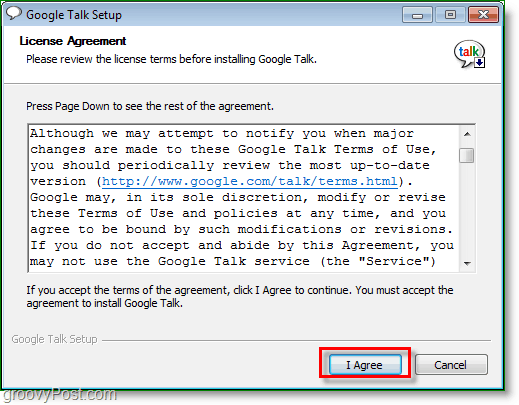 Google Talk Setup

License Agreement

Please review the license terms before installing Google Talk.

talk

Press Page Down to see the rest of the agreement.

Although we may attempt to notify you when major changes are made to these Google Talk Terms of Use, you should periodically review the most up-to-date version (http://www.google.com/talk/terms.html). Google may, in its sole discretion, modify or revise these Terms of Use and policies at any time, and you agree to be bound by such modifications or revisions. If you do not accept and abide by this Agreement, you may not use the Google Talk service (the "Service")

If you accept the terms of the agreement, click I Agree to continue. You must accept the agreement to install Google Talk.

Google Talk Setup

I Agree

Cancel

groovyPost.com